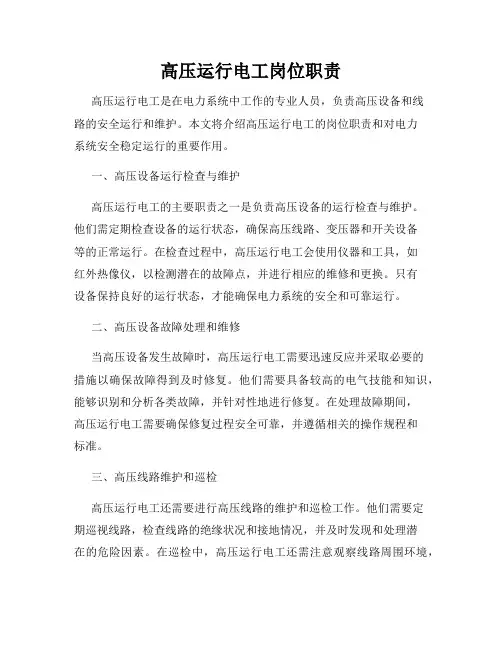 高压运行电工岗位职责

高压运行电工是在电力系统中工作的专业人员，负责高压设备和线路的安全运行和维护。本文将介绍高压运行电工的岗位职责和对电力系统安全稳定运行的重要作用。

一、高压设备运行检查与维护

高压运行电工的主要职责之一是负责高压设备的运行检查与维护。他们需定期检查设备的运行状态，确保高压线路、变压器和开关设备等的正常运行。在检查过程中，高压运行电工会使用仪器和工具，如红外热像仪，以检测潜在的故障点，并进行相应的维修和更换。只有设备保持良好的运行状态，才能确保电力系统的安全和可靠运行。

二、高压设备故障处理和维修

当高压设备发生故障时，高压运行电工需要迅速反应并采取必要的措施以确保故障得到及时修复。他们需要具备较高的电气技能和知识，能够识别和分析各类故障，并针对性地进行修复。在处理故障期间，高压运行电工需要确保修复过程安全可靠，并遵循相关的操作规程和标准。

三、高压线路维护和巡检

高压运行电工还需要进行高压线路的维护和巡检工作。他们需要定期巡视线路，检查线路的绝缘状况和接地情况，并及时发现和处理潜在的危险因素。在巡检中，高压运行电工还需注意观察线路周围环境，